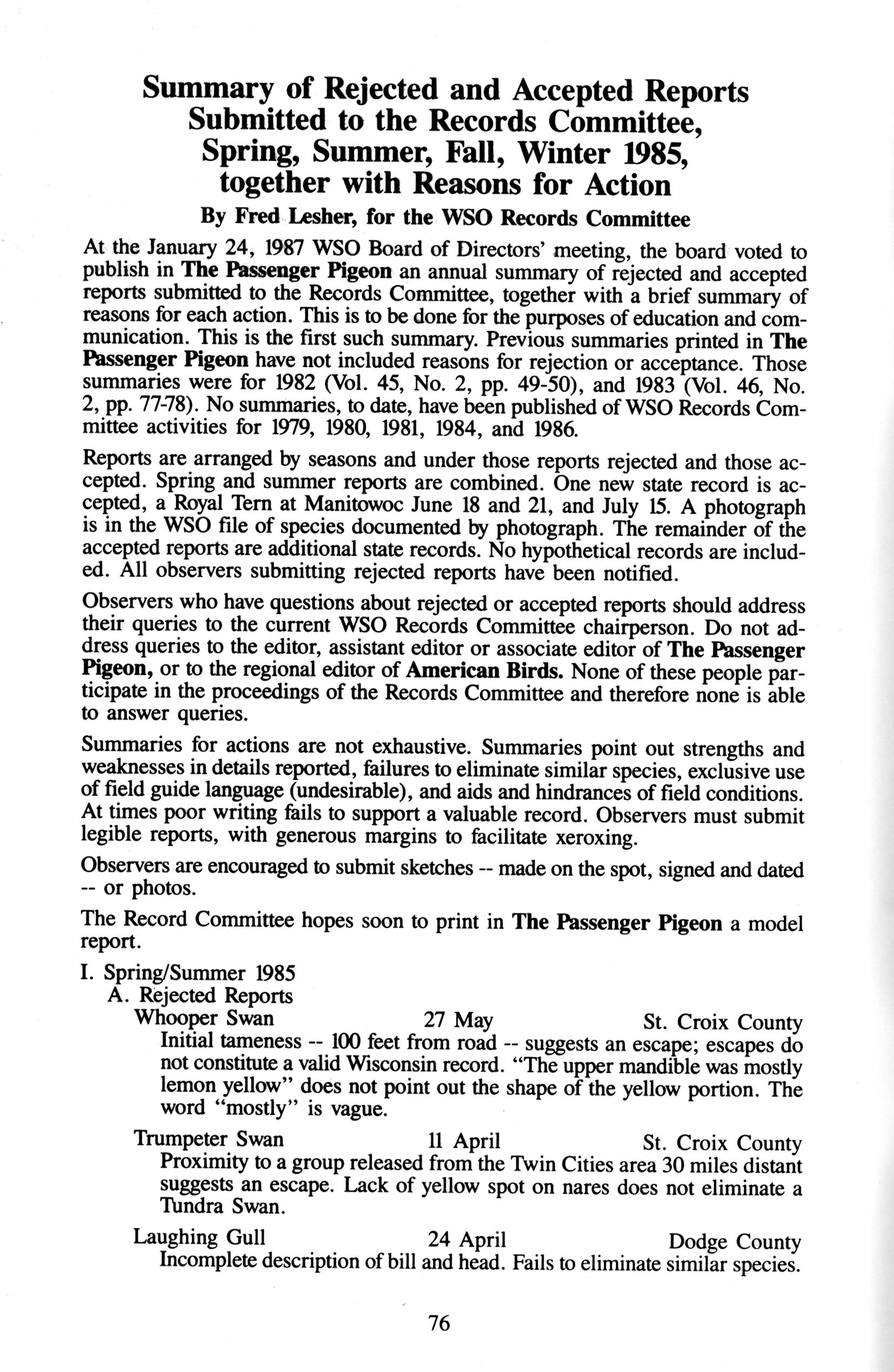 Summary of Rejected and Accepted Reports Submitted to the Records Committee, Spring, Summer, Fall, Winter 1985, together with Reasons for Action

By Fred Lesher, for the WSO Records Committee

At the January 24, 1987 WSO Board of Directors' meeting, the board voted to publish in The Passenger Pigeon an annual summary of rejected and accepted reports submitted to the Records Committee, together with a brief summary of reasons for each action. This is to be done for the purposes of education and communication. This is the first such summary. Previous summaries printed in The Passenger Pigeon have not included reasons for rejection or acceptance. Those summaries were for 1982 (Vol. 45, No. 2, pp. 49-50), and 1983 (Vol. 46, No. 2, pp. 77-78). No summaries, to date, have been published of WSO Records Committee activities for 1979, 1980, 1981, 1984, and 1986.

Reports are arranged by seasons and under those reports rejected and those accepted. Spring and summer reports are combined. One new state record is accepted, a Royal Tern at Manitowoc June 18 and 21, and July 15. A photograph is in the WSO file of species documented by photograph. The remainder of the accepted reports are additional state records. No hypothetical records are included. All observers submitting rejected reports have been notified.

Observers who have questions about rejected or accepted reports should address their queries to the current WSO Records Committee chairperson. Do not address queries to the editor, assistant editor or associate editor of The Passenger Pigeon, or to the regional editor of American Birds. None of these people participate in the proceedings of the Records Committee and therefore none is able to answer queries.

Summaries for actions are not exhaustive. Summaries point out strengths and weaknesses in details reported, failures to eliminate similar species, exclusive use of field guide language (undesirable), and aids and hindrances of field conditions. At times poor writing fails to support a valuable record. Observers must submit legible reports, with generous margins to facilitate xeroxing.

Observers are encouraged to submit sketches -- made on the spot, signed and dated -- or photos.

The Record Committee hopes soon to print in The Passenger Pigeon a model report.

I. Spring/Summer 1985
A. Rejected Reports
Whooper Swan 27 May St. Croix County
Initial tameness -- 100 feet from road -- suggests an escape; escapes do not constitute a valid Wisconsin record. "The upper mandible was mostly lemon yellow" does not point out the shape of the yellow portion. The word "mostly" is vague.

Trumpeter Swan 11 April St. Croix County
Proximity to a group released from the Twin Cities area 30 miles distant suggests an escape. Lack of yellow spot on nares does not eliminate a Tundra Swan.

Laughing Gull 24 April Dodge County
Incomplete description of bill and head. Fails to eliminate similar species.

76